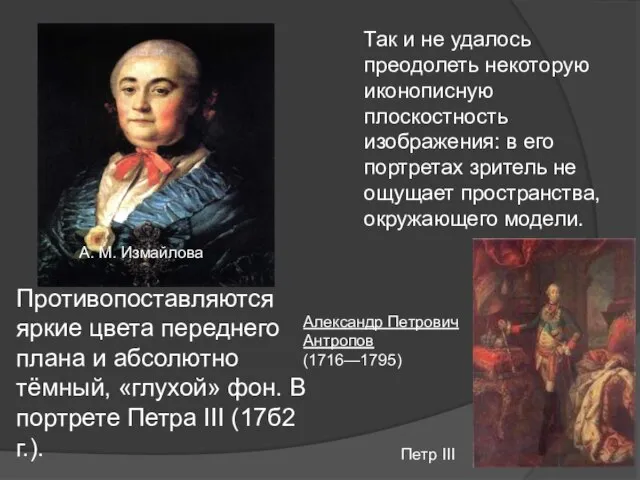 Так и не удалось преодолеть некоторую иконописную плоскостность изображения: в его портретах зритель не ощущает пространства, окружающего модели.

А. М. Измайлова

Противопоставляются яркие цвета переднего плана и абсолютно тёмный, «глухой» фон. В портрете Петра III (1762 г.).

Александр Петрович Антропов (1716—1795)

Петр III